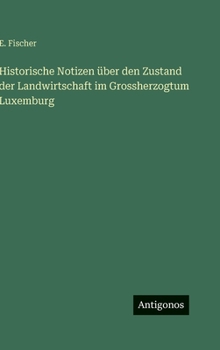 E. Fischer

Historische Notizen über den Zustand der Landwirtschaft im Grossherzogtum Luxemburg

Antigonos